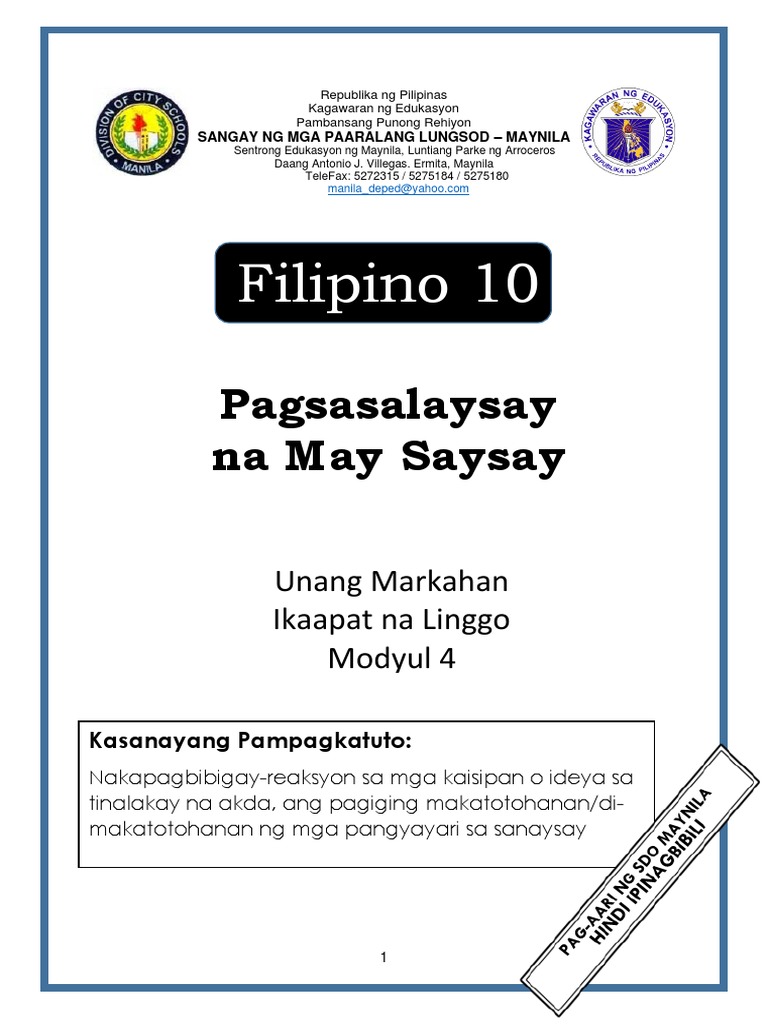 DIVISION OF CITY SCHOOLS
MANILA

Republika ng Pilipinas
Kagawaran ng Edukasyon
Pambansang Punong Rehiyon
SANGAY NG MGA PAARALANG LUNGSOD – MAYNILA
Sentrong Edukasyon ng Maynila, Luntiang Parke ng Arroceros
Daang Antonio J. Villegas. Ermita, Maynila
TeleFax: 5272315 / 5275184 / 5275180
manila_deped@yahoo.com

KAGAWARAN NG EDUKASYON
REPUBLIKA NG PILIPINAS

Filipino 10

Pagsasalaysay na May Saysay

Unang Markahan
Ikaapat na Linggo
Modyul 4

Kasanayang Pampagkatuto:

Nakapagbibigay-reaksyon sa mga kaisipan o ideya sa tinalakay na akda, ang pagiging makatotohanan/di-makatotohanan ng mga pangyayari sa sanaysay

PAG-AARI NG SDO MAYNILA
HINDI IPINAGBIBILI

1